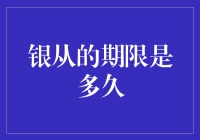 银从的期限是多久